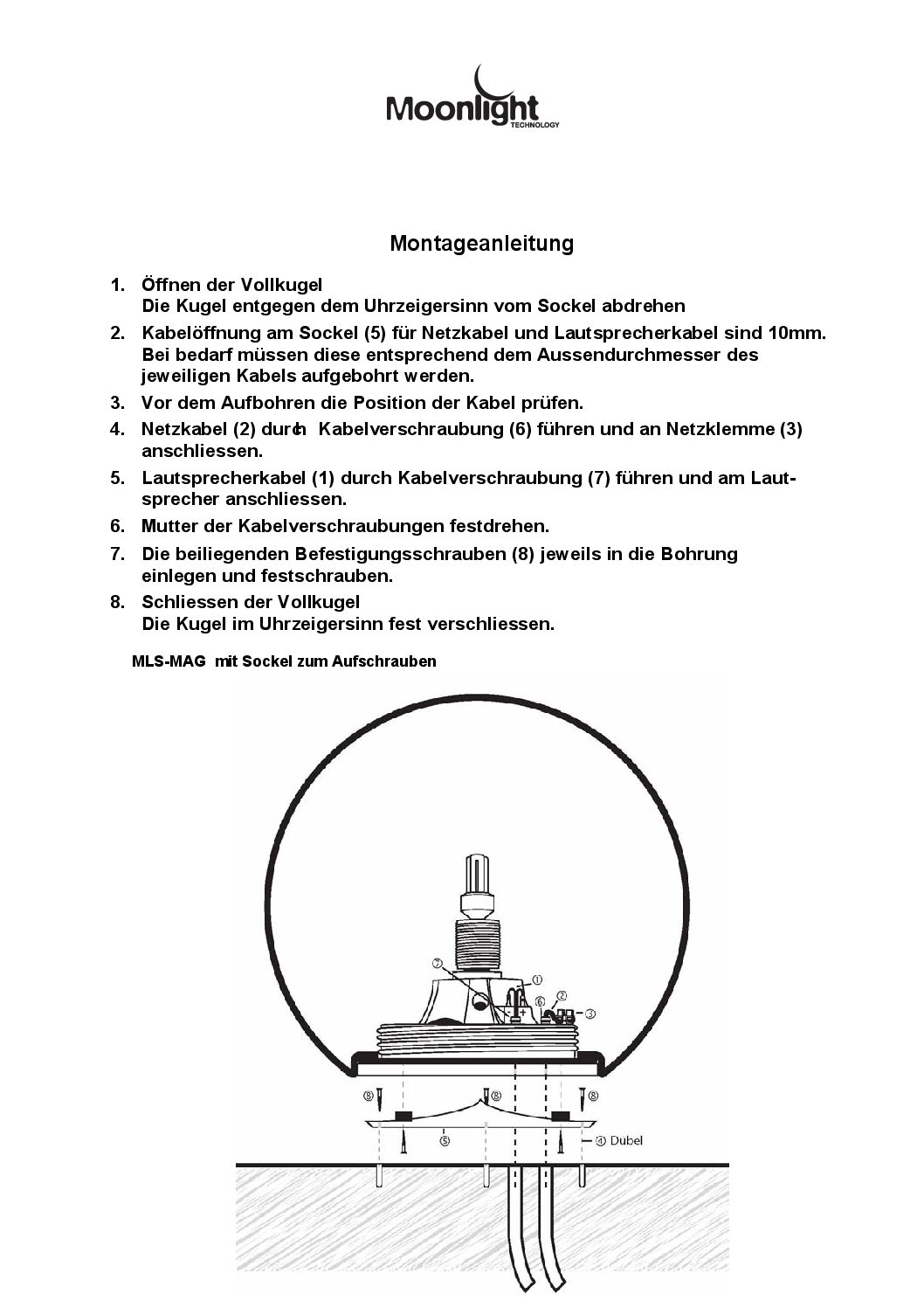 Moonlight
TECHNOLOGY

Montageanleitung

1. Öffnen der Vollkugel
Die Kugel entgegen dem Uhrzeigersinn vom Sockel abdrehen

2. Kabelöffnung am Sockel (5) für Netzkabel und Lautsprecherkabel sind 10mm. Bei bedarf müssen diese entsprechend dem Aussendurchmesser des jeweiligen Kabels aufgebohrt werden.

3. Vor dem Aufbohren die Position der Kabel prüfen.

4. Netzkabel (2) durch Kabelverschraubung (6) führen und an Netzklemme (3) anschliessen.

5. Lautsprecherkabel (1) durch Kabelverschraubung (7) führen und am Lautsprecher anschliessen.

6. Mutter der Kabelverschraubungen festdrehen.

7. Die beiliegenden Befestigungsschrauben (8) jeweils in die Bohrung einlegen und festschrauben.

8. Schliessen der Vollkugel
Die Kugel im Uhrzeigersinn fest verschliessen.

MLS-MAG mit Sockel zum Aufschrauben

⑦ ① ⑥ ② ③ ⑧ ⑧ ⑧ ⑤ ④ Dubel